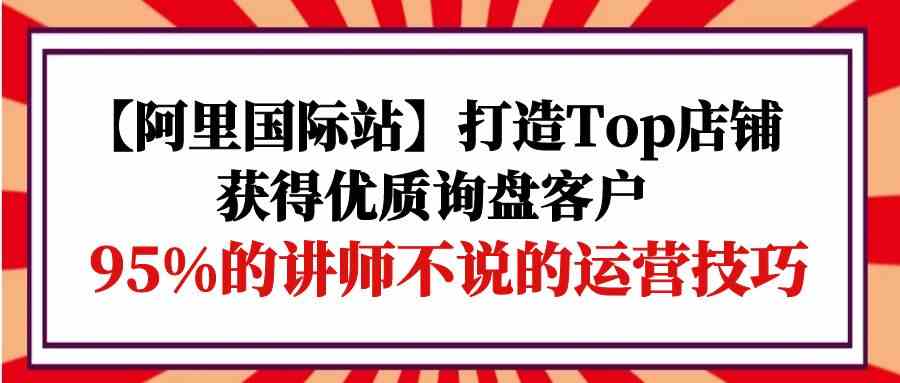 【阿里国际站】打造Top店铺
获得优质询盘客户
95%的讲师不说的运营技巧